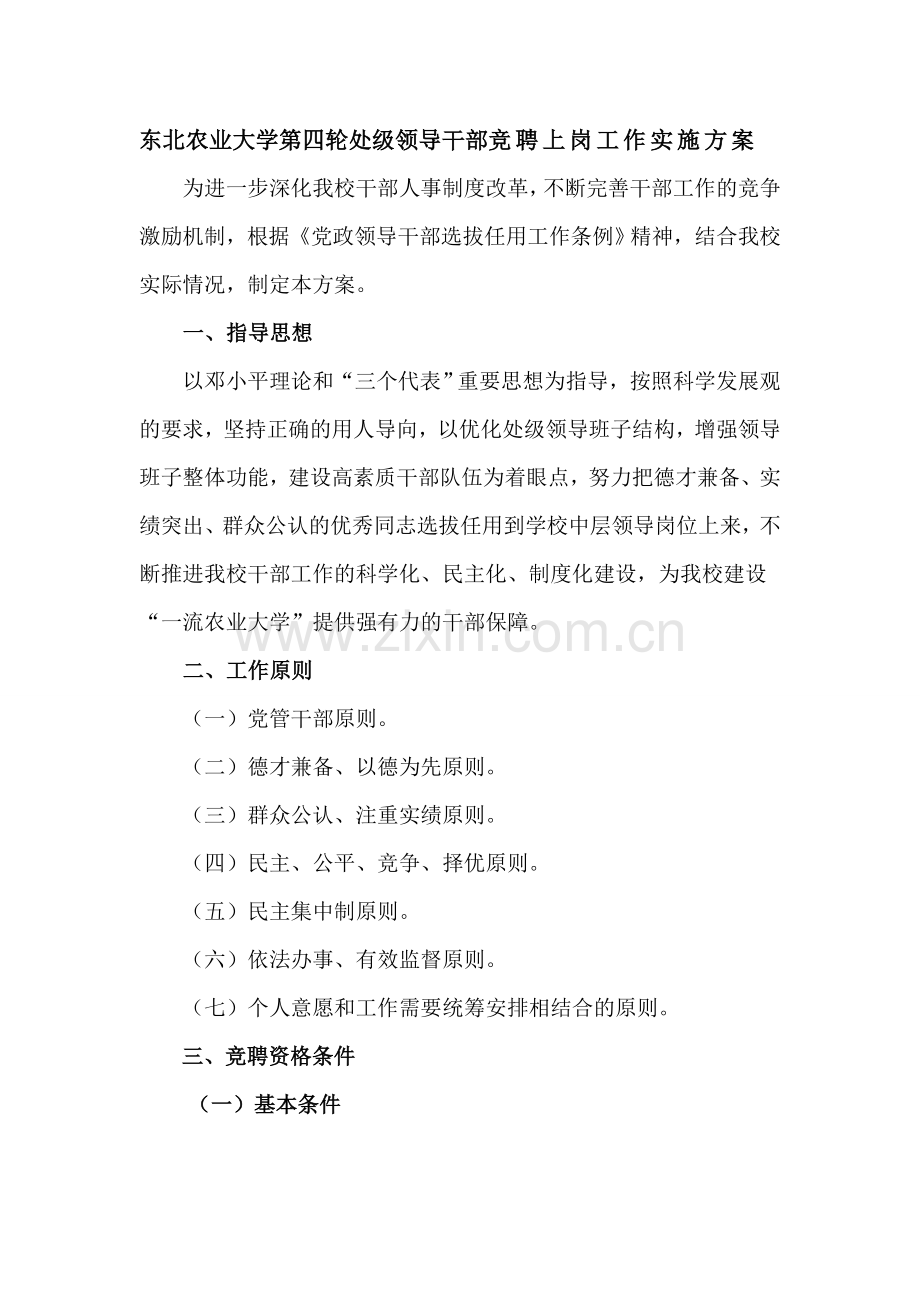 东北农业大学第四轮处级领导干部竞聘上岗工作实施方案

为进一步深化我校干部人事制度改革，不断完善干部工作的竞争激励机制，根据《党政领导干部选拔任用工作条例》精神，结合我校实际情况，制定本方案。

一、指导思想

以邓小平理论和“三个代表”重要思想为指导，按照科学发展观的要求，坚持正确的用人导向，以优化处级领导班子结构，增强领导班子整体功能，建设高素质干部队伍为着眼点，努力把德才兼备、实绩突出、群众公认的优秀同志选拔任用到学校中层领导岗位上来，不断推进我校干部工作的科学化、民主化、制度化建设，为我校建设“一流农业大学”提供强有力的干部保障。

www.zixin.com.cn

二、工作原则

（一）党管干部原则。

（二）德才兼备、以德为先原则。

（三）群众公认、注重实绩原则。

（四）民主、公平、竞争、择优原则。

（五）民主集中制原则。

（六）依法办事、有效监督原则。

（七）个人意愿和工作需要统筹安排相结合的原则。

三、竞聘资格条件

（一）基本条件